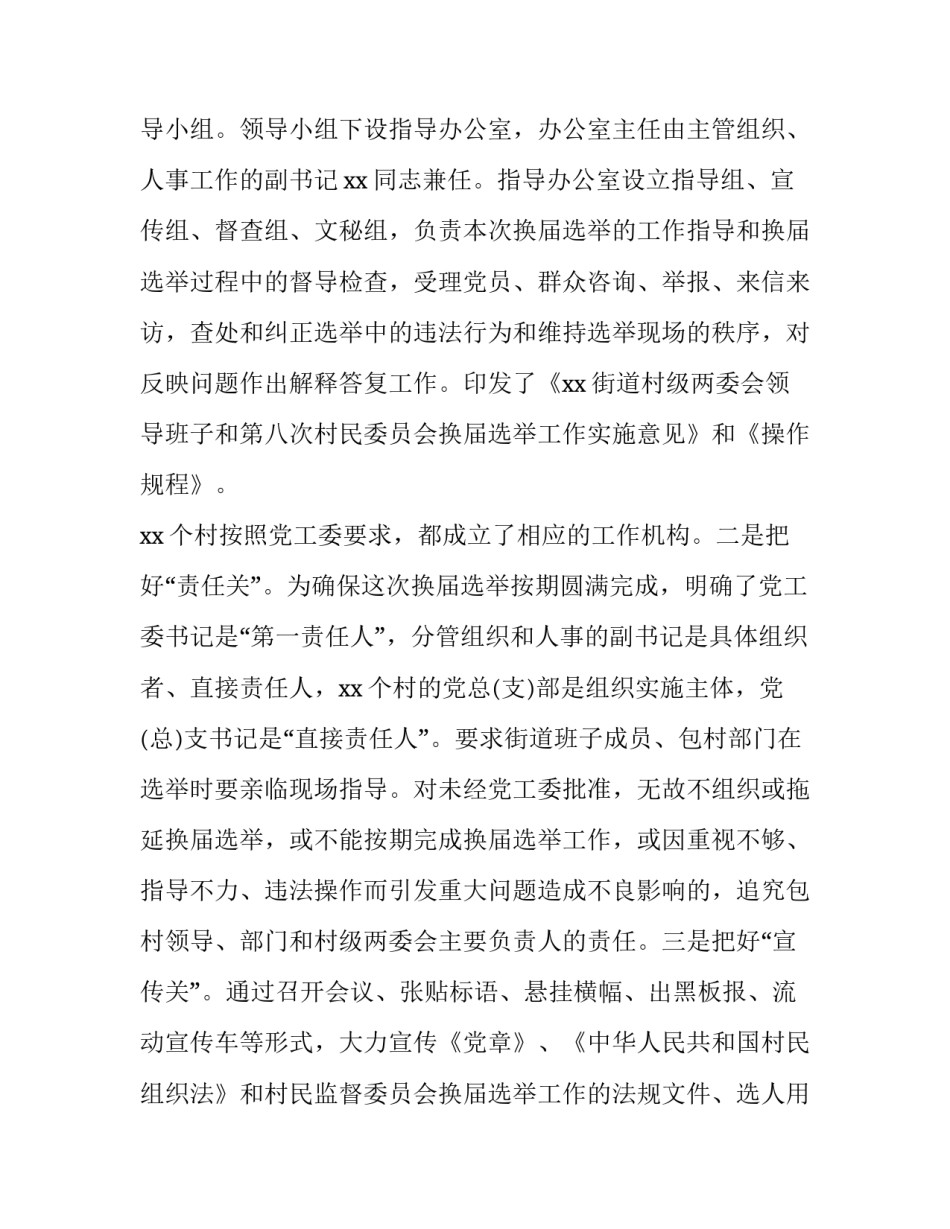 导小组。领导小组下设指导办公室，办公室主任由主管组织、人事工作的副书记 xx 同志兼任。指导办公室设立指导组、宣传组、督查组、文秘组，负责本次换届选举的工作指导和换届选举过程中的督导检查，受理党员、群众咨询、举报、来信来访，查处和纠正选举中的违法行为和维持选举现场的秩序，对反映问题作出解释答复工作。印发了《xx 街道村级两委会领导班子和第八次村民委员会换届选举工作实施意见》和《操作规程》。

xx 个村按照党工委要求，都成立了相应的工作机构。二是把好“责任关”。为确保这次换届选举按期圆满完成，明确了党工委书记是“第一责任人”，分管组织和人事的副书记是具体组织者、直接责任人，xx 个村的党总(支)部是组织实施主体，党(总)支书记是“直接责任人”。要求街道班子成员、包村部门在选举时要亲临现场指导。对未经党工委批准，无故不组织或拖延换届选举，或不能按期完成换届选举工作，或因重视不够、指导不力、违法操作而引发重大问题造成不良影响的，追究包村领导、部门和村级两委会主要负责人的责任。三是把好“宣传关”。通过召开会议、张贴标语、悬挂横幅、出黑板报、流动宣传车等形式，大力宣传《党章》、《中华人民共和国村民组织法》和村民监督委员会换届选举工作的法规文件、选人用